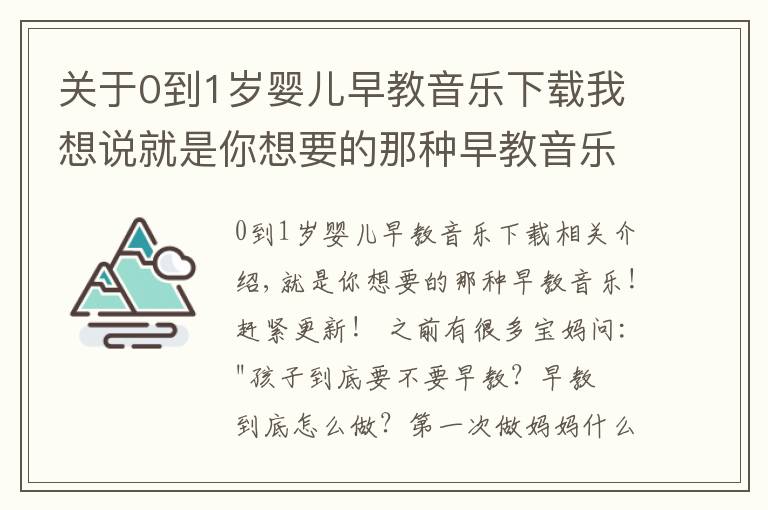 关于0到1岁婴儿早教音乐下载我想说就是你想要的那种早教音乐

0到1岁婴儿早教音乐下载相关介绍，就是你想要的那种早教音乐！赶紧更新！ 之前有很多宝妈问："孩子到底要不要早教？早教到底怎么做？第一次做妈妈什么